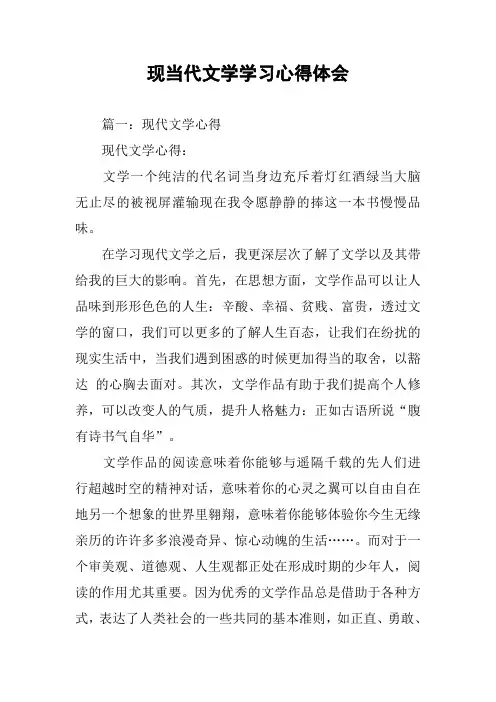 现当代文学学习心得体会

篇一：现代文学心得

现代文学心得：

文学一个纯洁的代名词当身边充斥着灯红酒绿当大脑无止尽的被视屏灌输现在我令愿静静的捧这一本书慢慢品味。

在学习现代文学之后，我更深层次了解了文学以及其带给我的巨大的影响。首先，在思想方面，文学作品可以让人品味到形形色色的人生：辛酸、幸福、贫贱、富贵，透过文学的窗口，我们可以更多的了解人生百态，让我们在纷扰的现实生活中，当我们遇到困惑的时候更加得当的取舍，以豁达 的心胸去面对。其次，文学作品有助于我们提高个人修养，可以改变人的气质，提升人格魅力：正如古语所说“腹有诗书气自华”。

文学作品的阅读意味着你能够与遥隔千载的先人们进行超越时空的精神对话，意味着你的心灵之翼可以自由自在地另一个想象的世界里翱翔，意味着你能够体验你今生无缘亲历的许许多多浪漫奇异、惊心动魄的生活……。而对于一个审美观、道德观、人生观都正处在形成时期的少年人，阅读的作用尤其重要。因为优秀的文学作品总是借助于各种方式，表达了人类社会的一些共同的基本准则，如正直、勇敢、